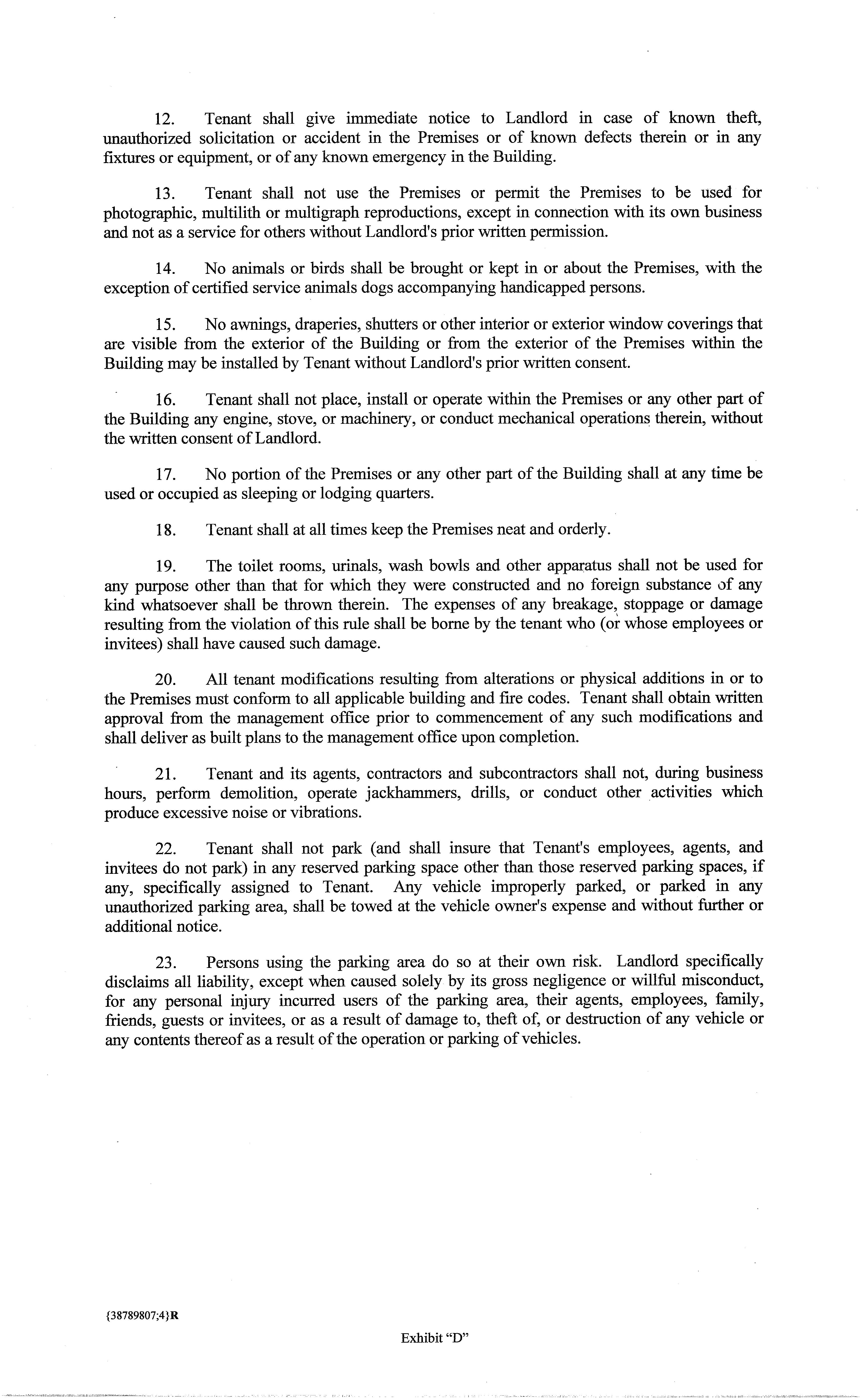 12. Tenant shall give immediate notice to Landlord in case of known theft, unauthorized solicitation or accident in the Premises or of known defects therein or in any fixtures or equipment, or of any known emergency in the Building.

13. Tenant shall not use the Premises or permit the Premises to be used for photographic, multilith or multigraph reproductions, except in connection with its own business and not as a service for others without Landlord's prior written permission.

14. No animals or birds shall be brought or kept in or about the Premises, with the exception of certified service animals dogs accompanying handicapped persons.

15. No awnings, draperies, shutters or other interior or exterior window coverings that are visible from the exterior of the Building or from the exterior of the Premises within the Building may be installed by Tenant without Landlord's prior written consent.

16. Tenant shall not place, install or operate within the Premises or any other part of the Building any engine, stove, or machinery, or conduct mechanical operations therein, without the written consent of Landlord.

17. No portion of the Premises or any other part of the Building shall at any time be used or occupied as sleeping or lodging quarters.

18. Tenant shall at all times keep the Premises neat and orderly.

19. The toilet rooms, urinals, wash bowls and other apparatus shall not be used for any purpose other than that for which they were constructed and no foreign substance of any kind whatsoever shall be thrown therein. The expenses of any breakage, stoppage or damage resulting from the violation of this rule shall be borne by the tenant who (or whose employees or invitees) shall have caused such damage.

20. All tenant modifications resulting from alterations or physical additions in or to the Premises must conform to all applicable building and fire codes. Tenant shall obtain written approval from the management office prior to commencement of any such modifications and shall deliver as built plans to the management office upon completion.

21. Tenant and its agents, contractors and subcontractors shall not, during business hours, perform demolition, operate jackhammers, drills, or conduct other activities which produce excessive noise or vibrations.

22. Tenant shall not park (and shall insure that Tenant's employees, agents, and invitees do not park) in any reserved parking space other than those reserved parking spaces, if any, specifically assigned to Tenant. Any vehicle improperly parked, or parked in any unauthorized parking area, shall be towed at the vehicle owner's expense and without further or additional notice.

23. Persons using the parking area do so at their own risk. Landlord specifically disclaims all liability, except when caused solely by its gross negligence or willful misconduct, for any personal injury incurred users of the parking area, their agents, employees, family, friends, guests or invitees, or as a result of damage to, theft of, or destruction of any vehicle or any contents thereof as a result of the operation or parking of vehicles.

{38789807;4}R

Exhibit "D"